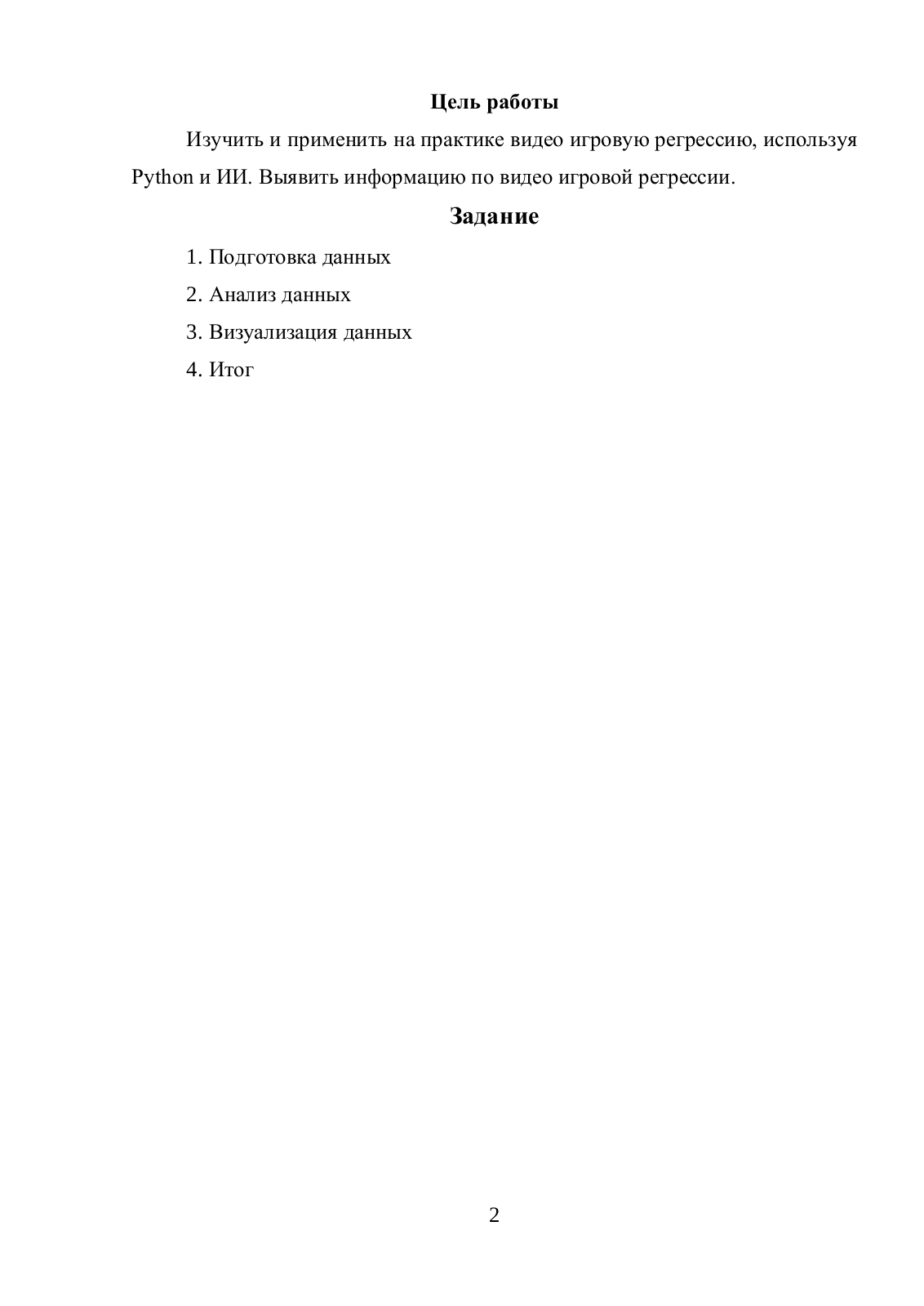 Цель работы

Изучить и применить на практике видео игровую регрессию, используя Python и ИИ. Выявить информацию по видео игровой регрессии.

Задание

1. Подготовка данных

2. Анализ данных

3. Визуализация данных

4. Итог

2